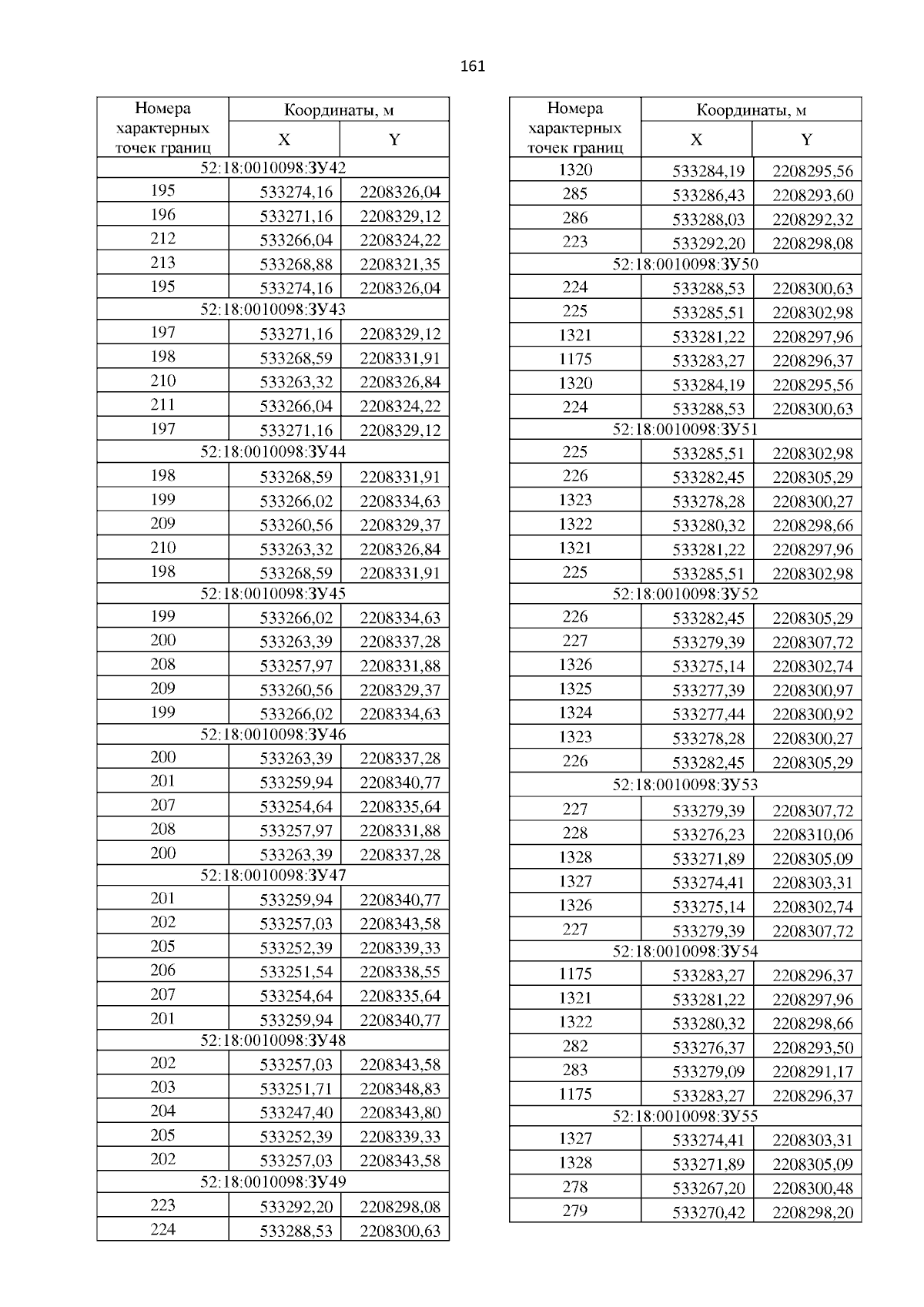 161

| Номера характерных точек границ | Координаты, м X | Координаты, м Y |
|---|---|---|
| 52:18:0010098:ЗУ42 | | |
| 195 | 533274,16 | 2208326,04 |
| 196 | 533271,16 | 2208329,12 |
| 212 | 533266,04 | 2208324,22 |
| 213 | 533268,88 | 2208321,35 |
| 195 | 533274,16 | 2208326,04 |
| 52:18:0010098:ЗУ43 | | |
| 197 | 533271,16 | 2208329,12 |
| 198 | 533268,59 | 2208331,91 |
| 210 | 533263,32 | 2208326,84 |
| 211 | 533266,04 | 2208324,22 |
| 197 | 533271,16 | 2208329,12 |
| 52:18:0010098:ЗУ44 | | |
| 198 | 533268,59 | 2208331,91 |
| 199 | 533266,02 | 2208334,63 |
| 209 | 533260,56 | 2208329,37 |
| 210 | 533263,32 | 2208326,84 |
| 198 | 533268,59 | 2208331,91 |
| 52:18:0010098:ЗУ45 | | |
| 199 | 533266,02 | 2208334,63 |
| 200 | 533263,39 | 2208337,28 |
| 208 | 533257,97 | 2208331,88 |
| 209 | 533260,56 | 2208329,37 |
| 199 | 533266,02 | 2208334,63 |
| 52:18:0010098:ЗУ46 | | |
| 200 | 533263,39 | 2208337,28 |
| 201 | 533259,94 | 2208340,77 |
| 207 | 533254,64 | 2208335,64 |
| 208 | 533257,97 | 2208331,88 |
| 200 | 533263,39 | 2208337,28 |
| 52:18:0010098:ЗУ47 | | |
| 201 | 533259,94 | 2208340,77 |
| 202 | 533257,03 | 2208343,58 |
| 205 | 533252,39 | 2208339,33 |
| 206 | 533251,54 | 2208338,55 |
| 207 | 533254,64 | 2208335,64 |
| 201 | 533259,94 | 2208340,77 |
| 52:18:0010098:ЗУ48 | | |
| 202 | 533257,03 | 2208343,58 |
| 203 | 533251,71 | 2208348,83 |
| 204 | 533247,40 | 2208343,80 |
| 205 | 533252,39 | 2208339,33 |
| 202 | 533257,03 | 2208343,58 |
| 52:18:0010098:ЗУ49 | | |
| 223 | 533292,20 | 2208298,08 |
| 224 | 533288,53 | 2208300,63 |

| Номера характерных точек границ | Координаты, м X | Координаты, м Y |
|---|---|---|
| 1320 | 533284,19 | 2208295,56 |
| 285 | 533286,43 | 2208293,60 |
| 286 | 533288,03 | 2208292,32 |
| 223 | 533292,20 | 2208298,08 |
| 52:18:0010098:ЗУ50 | | |
| 224 | 533288,53 | 2208300,63 |
| 225 | 533285,51 | 2208302,98 |
| 1321 | 533281,22 | 2208297,96 |
| 1175 | 533283,27 | 2208296,37 |
| 1320 | 533284,19 | 2208295,56 |
| 224 | 533288,53 | 2208300,63 |
| 52:18:0010098:ЗУ51 | | |
| 225 | 533285,51 | 2208302,98 |
| 226 | 533282,45 | 2208305,29 |
| 1323 | 533278,28 | 2208300,27 |
| 1322 | 533280,32 | 2208298,66 |
| 1321 | 533281,22 | 2208297,96 |
| 225 | 533285,51 | 2208302,98 |
| 52:18:0010098:ЗУ52 | | |
| 226 | 533282,45 | 2208305,29 |
| 227 | 533279,39 | 2208307,72 |
| 1326 | 533275,14 | 2208302,74 |
| 1325 | 533277,39 | 2208300,97 |
| 1324 | 533277,44 | 2208300,92 |
| 1323 | 533278,28 | 2208300,27 |
| 226 | 533282,45 | 2208305,29 |
| 52:18:0010098:ЗУ53 | | |
| 227 | 533279,39 | 2208307,72 |
| 228 | 533276,23 | 2208310,06 |
| 1328 | 533271,89 | 2208305,09 |
| 1327 | 533274,41 | 2208303,31 |
| 1326 | 533275,14 | 2208302,74 |
| 227 | 533279,39 | 2208307,72 |
| 52:18:0010098:ЗУ54 | | |
| 1175 | 533283,27 | 2208296,37 |
| 1321 | 533281,22 | 2208297,96 |
| 1322 | 533280,32 | 2208298,66 |
| 282 | 533276,37 | 2208293,50 |
| 283 | 533279,09 | 2208291,17 |
| 1175 | 533283,27 | 2208296,37 |
| 52:18:0010098:ЗУ55 | | |
| 1327 | 533274,41 | 2208303,31 |
| 1328 | 533271,89 | 2208305,09 |
| 278 | 533267,20 | 2208300,48 |
| 279 | 533270,42 | 2208298,20 |